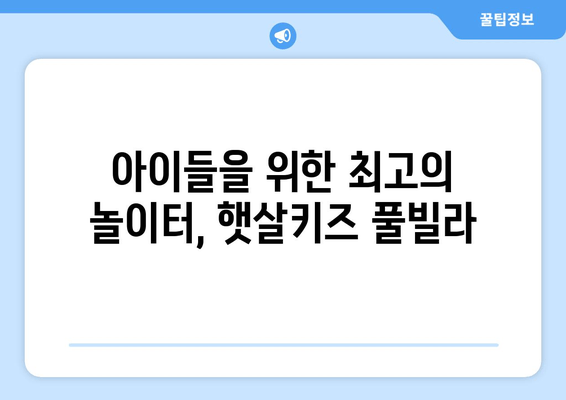 꿀팁정보

아이들을 위한 최고의 놀이터, 햇살키즈 풀빌라